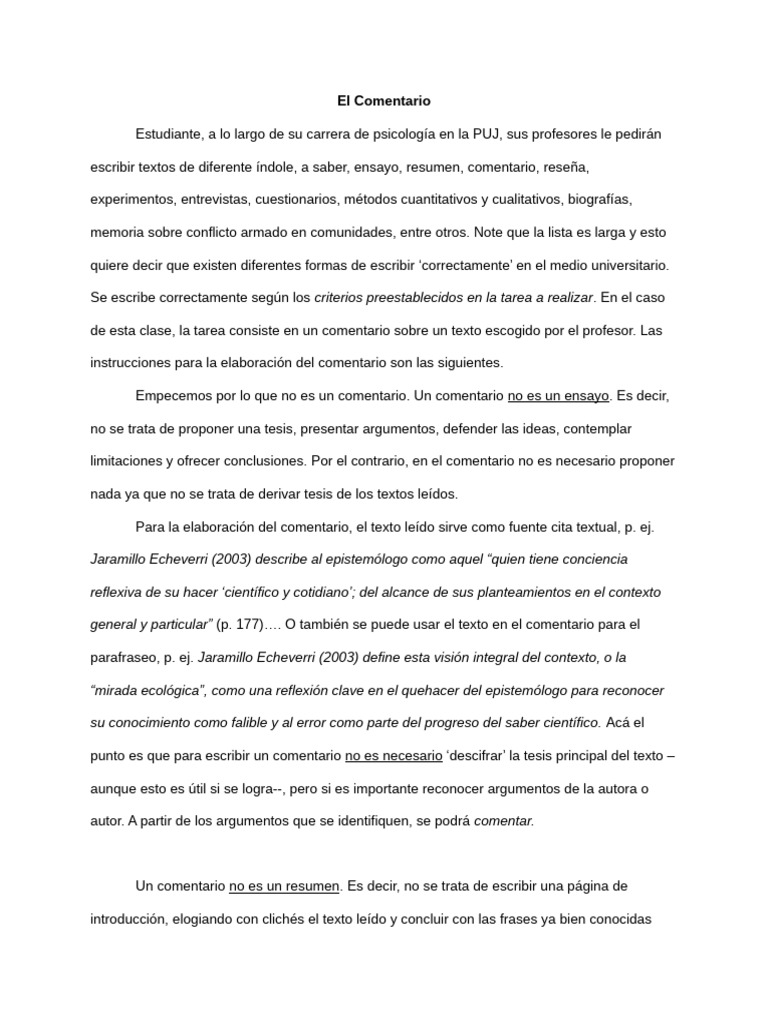 El Comentario

Estudiante, a lo largo de su carrera de psicología en la PUJ, sus profesores le pedirán escribir textos de diferente índole, a saber, ensayo, resumen, comentario, reseña, experimentos, entrevistas, cuestionarios, métodos cuantitativos y cualitativos, biografías, memoria sobre conflicto armado en comunidades, entre otros. Note que la lista es larga y esto quiere decir que existen diferentes formas de escribir 'correctamente' en el medio universitario. Se escribe correctamente según los criterios preestablecidos en la tarea a realizar. En el caso de esta clase, la tarea consiste en un comentario sobre un texto escogido por el profesor. Las instrucciones para la elaboración del comentario son las siguientes.

Empecemos por lo que no es un comentario. Un comentario no es un ensayo. Es decir, no se trata de proponer una tesis, presentar argumentos, defender las ideas, contemplar limitaciones y ofrecer conclusiones. Por el contrario, en el comentario no es necesario proponer nada ya que no se trata de derivar tesis de los textos leídos.

Para la elaboración del comentario, el texto leído sirve como fuente cita textual, p. ej. Jaramillo Echeverri (2003) describe al epistemólogo como aquel "quien tiene conciencia reflexiva de su hacer 'científico y cotidiano'; del alcance de sus planteamientos en el contexto general y particular" (p. 177)…. O también se puede usar el texto en el comentario para el parafraseo, p. ej. Jaramillo Echeverri (2003) define esta visión integral del contexto, o la "mirada ecológica", como una reflexión clave en el quehacer del epistemólogo para reconocer su conocimiento como falible y al error como parte del progreso del saber científico. Acá el punto es que para escribir un comentario no es necesario 'descifrar' la tesis principal del texto – aunque esto es útil si se logra--, pero si es importante reconocer argumentos de la autora o autor. A partir de los argumentos que se identifiquen, se podrá comentar.

Un comentario no es un resumen. Es decir, no se trata de escribir una página de introducción, elogiando con clichés el texto leído y concluir con las frases ya bien conocidas